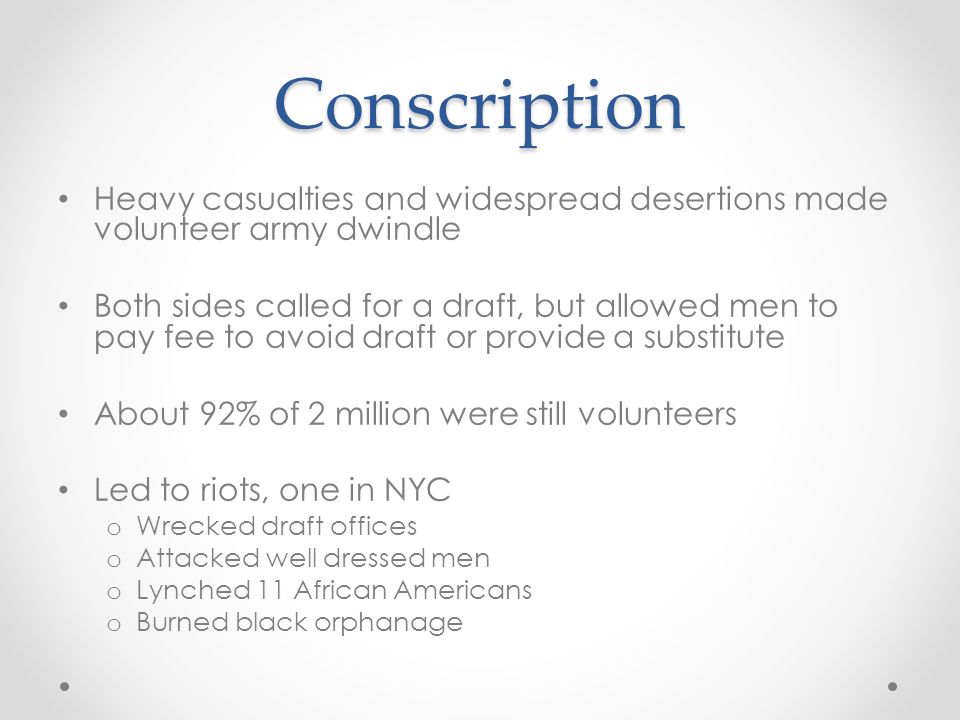 Conscription

• Heavy casualties and widespread desertions made volunteer army dwindle

• Both sides called for a draft, but allowed men to pay fee to avoid draft or provide a substitute

• About 92% of 2 million were still volunteers

• Led to riots, one in NYC
  o Wrecked draft offices
  o Attacked well dressed men
  o Lynched 11 African Americans
  o Burned black orphanage